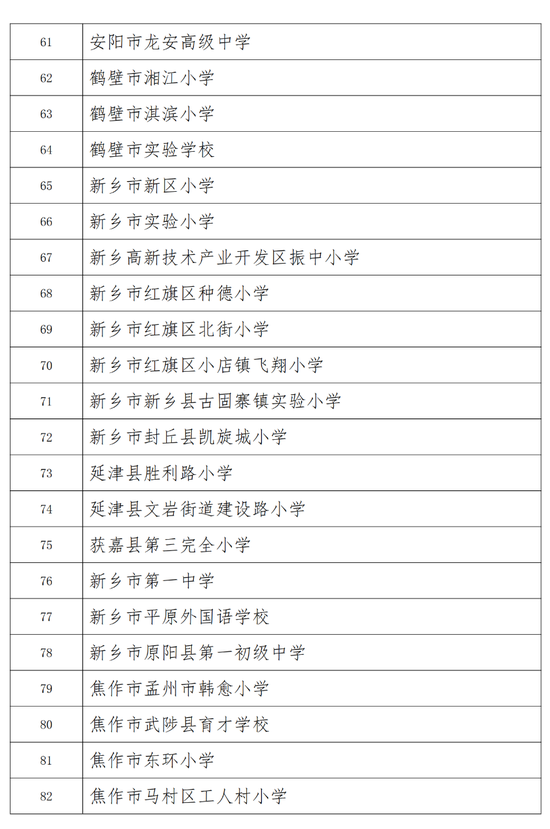 | 61 | 安阳市龙安高级中学 |
|---|---|
| 62 | 鹤壁市湘江小学 |
| 63 | 鹤壁市淇滨小学 |
| 64 | 鹤壁市实验学校 |
| 65 | 新乡市新区小学 |
| 66 | 新乡市实验小学 |
| 67 | 新乡高新技术产业开发区振中小学 |
| 68 | 新乡市红旗区种德小学 |
| 69 | 新乡市红旗区北街小学 |
| 70 | 新乡市红旗区小店镇飞翔小学 |
| 71 | 新乡市新乡县古固寨镇实验小学 |
| 72 | 新乡市封丘县凯旋城小学 |
| 73 | 延津县胜利路小学 |
| 74 | 延津县文岩街道建设路小学 |
| 75 | 获嘉县第三完全小学 |
| 76 | 新乡市第一中学 |
| 77 | 新乡市平原外国语学校 |
| 78 | 新乡市原阳县第一初级中学 |
| 79 | 焦作市孟州市韩愈小学 |
| 80 | 焦作市武陟县育才学校 |
| 81 | 焦作市东环小学 |
| 82 | 焦作市马村区工人村小学 |